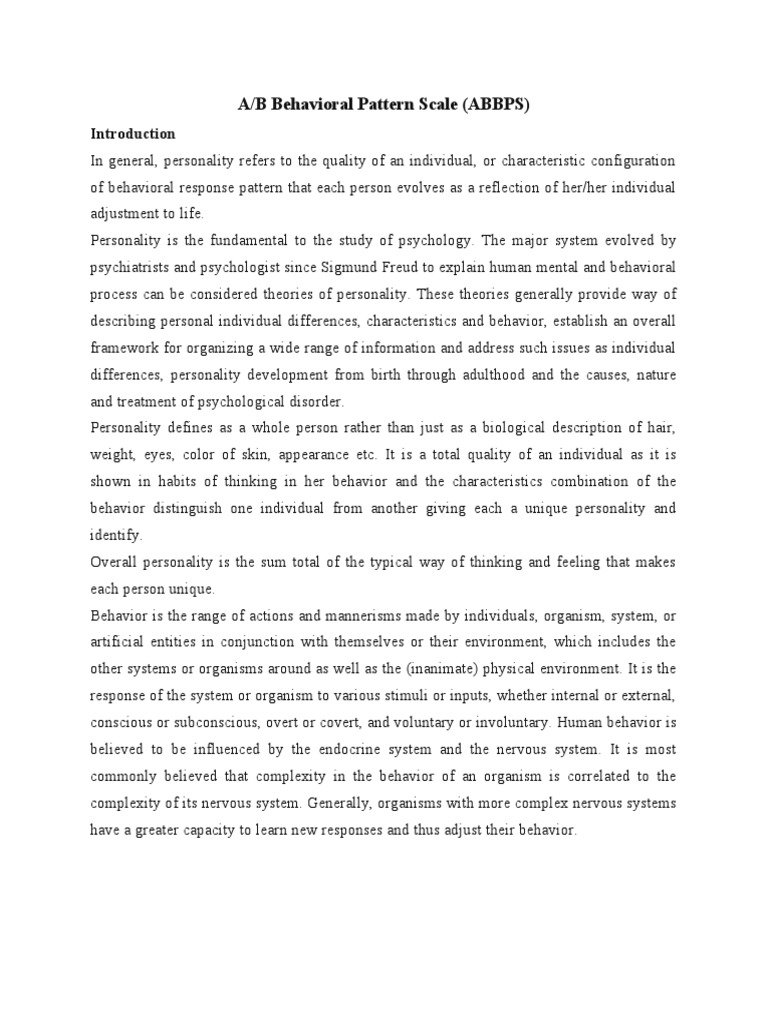 A/B Behavioral Pattern Scale (ABBPS)

Introduction

In general, personality refers to the quality of an individual, or characteristic configuration of behavioral response pattern that each person evolves as a reflection of her/her individual adjustment to life.

Personality is the fundamental to the study of psychology. The major system evolved by psychiatrists and psychologist since Sigmund Freud to explain human mental and behavioral process can be considered theories of personality. These theories generally provide way of describing personal individual differences, characteristics and behavior, establish an overall framework for organizing a wide range of information and address such issues as individual differences, personality development from birth through adulthood and the causes, nature and treatment of psychological disorder.

Personality defines as a whole person rather than just as a biological description of hair, weight, eyes, color of skin, appearance etc. It is a total quality of an individual as it is shown in habits of thinking in her behavior and the characteristics combination of the behavior distinguish one individual from another giving each a unique personality and identify.

Overall personality is the sum total of the typical way of thinking and feeling that makes each person unique.

Behavior is the range of actions and mannerisms made by individuals, organism, system, or artificial entities in conjunction with themselves or their environment, which includes the other systems or organisms around as well as the (inanimate) physical environment. It is the response of the system or organism to various stimuli or inputs, whether internal or external, conscious or subconscious, overt or covert, and voluntary or involuntary. Human behavior is believed to be influenced by the endocrine system and the nervous system. It is most commonly believed that complexity in the behavior of an organism is correlated to the complexity of its nervous system. Generally, organisms with more complex nervous systems have a greater capacity to learn new responses and thus adjust their behavior.